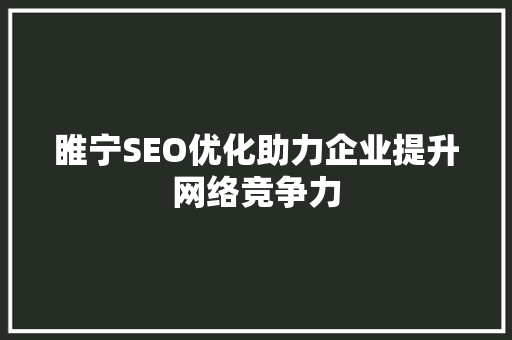 睢宁SEO优化助力企业提升网络竞争力